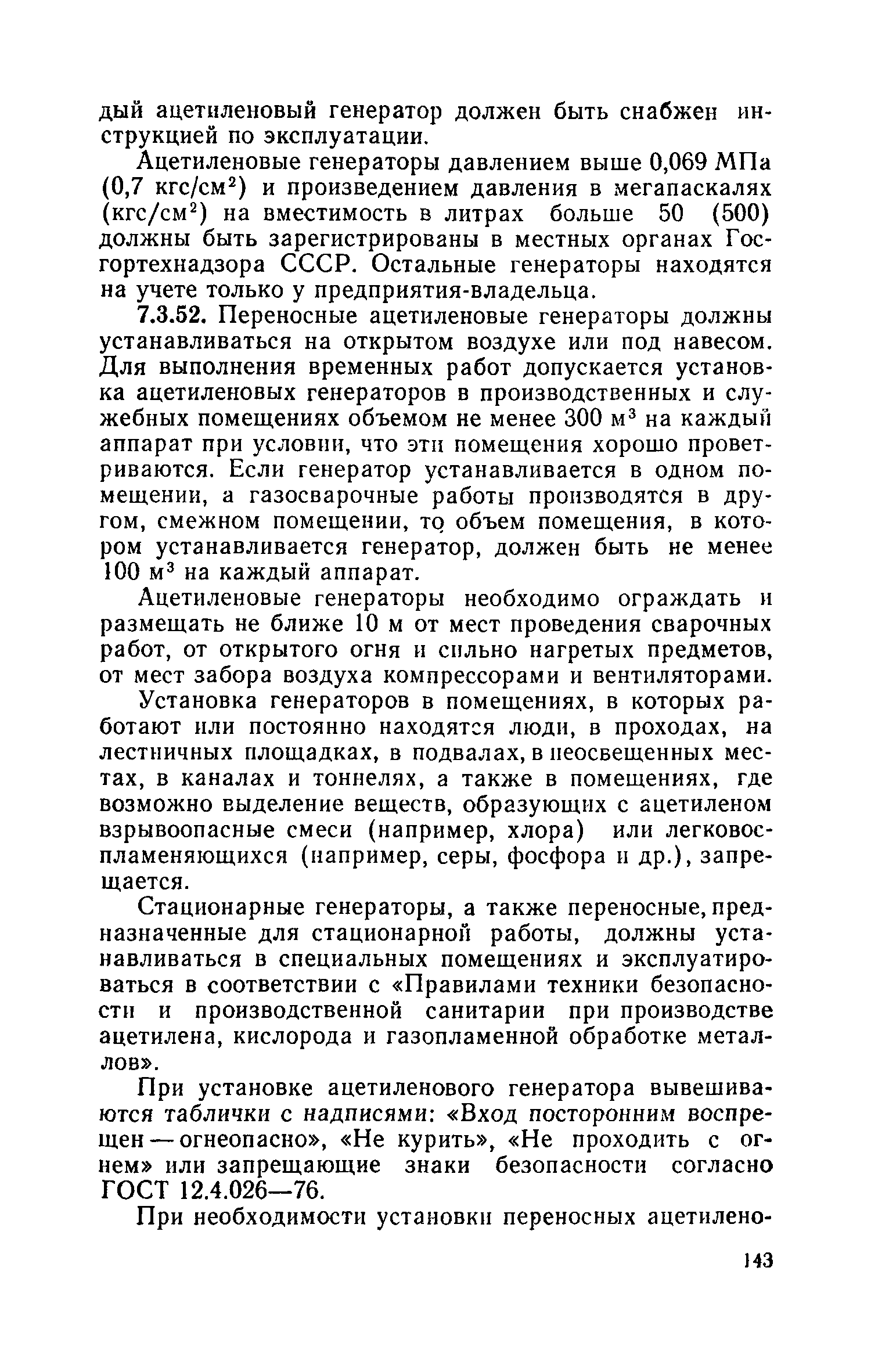 дый ацетиленовый генератор должен быть снабжен инструкцией по эксплуатации.

Ацетиленовые генераторы давлением выше 0,069 МПа (0,7 кгс/см$^2$) и произведением давления в мегапаскалях (кгс/см$^2$) на вместимость в литрах больше 50 (500) должны быть зарегистрированы в местных органах Госгортехнадзора СССР. Остальные генераторы находятся на учете только у предприятия-владельца.

7.3.52. Переносные ацетиленовые генераторы должны устанавливаться на открытом воздухе или под навесом. Для выполнения временных работ допускается установка ацетиленовых генераторов в производственных и служебных помещениях объемом не менее 300 м$^3$ на каждый аппарат при условии, что эти помещения хорошо проветриваются. Если генератор устанавливается в одном помещении, а газосварочные работы производятся в другом, смежном помещении, то объем помещения, в котором устанавливается генератор, должен быть не менее 100 м$^3$ на каждый аппарат.

Ацетиленовые генераторы необходимо ограждать и размещать не ближе 10 м от мест проведения сварочных работ, от открытого огня и сильно нагретых предметов, от мест забора воздуха компрессорами и вентиляторами.

Установка генераторов в помещениях, в которых работают или постоянно находятся люди, в проходах, на лестничных площадках, в подвалах, в неосвещенных местах, в каналах и тоннелях, а также в помещениях, где возможно выделение веществ, образующих с ацетиленом взрывоопасные смеси (например, хлора) или легковоспламеняющихся (например, серы, фосфора и др.), запрещается.

Стационарные генераторы, а также переносные, предназначенные для стационарной работы, должны устанавливаться в специальных помещениях и эксплуатироваться в соответствии с «Правилами техники безопасности и производственной санитарии при производстве ацетилена, кислорода и газопламенной обработке металлов».

При установке ацетиленового генератора вывешиваются таблички с надписями: «Вход посторонним воспрещен — огнеопасно», «Не курить», «Не проходить с огнем» или запрещающие знаки безопасности согласно ГОСТ 12.4.026—76.

При необходимости установки переносных ацетилено-

143